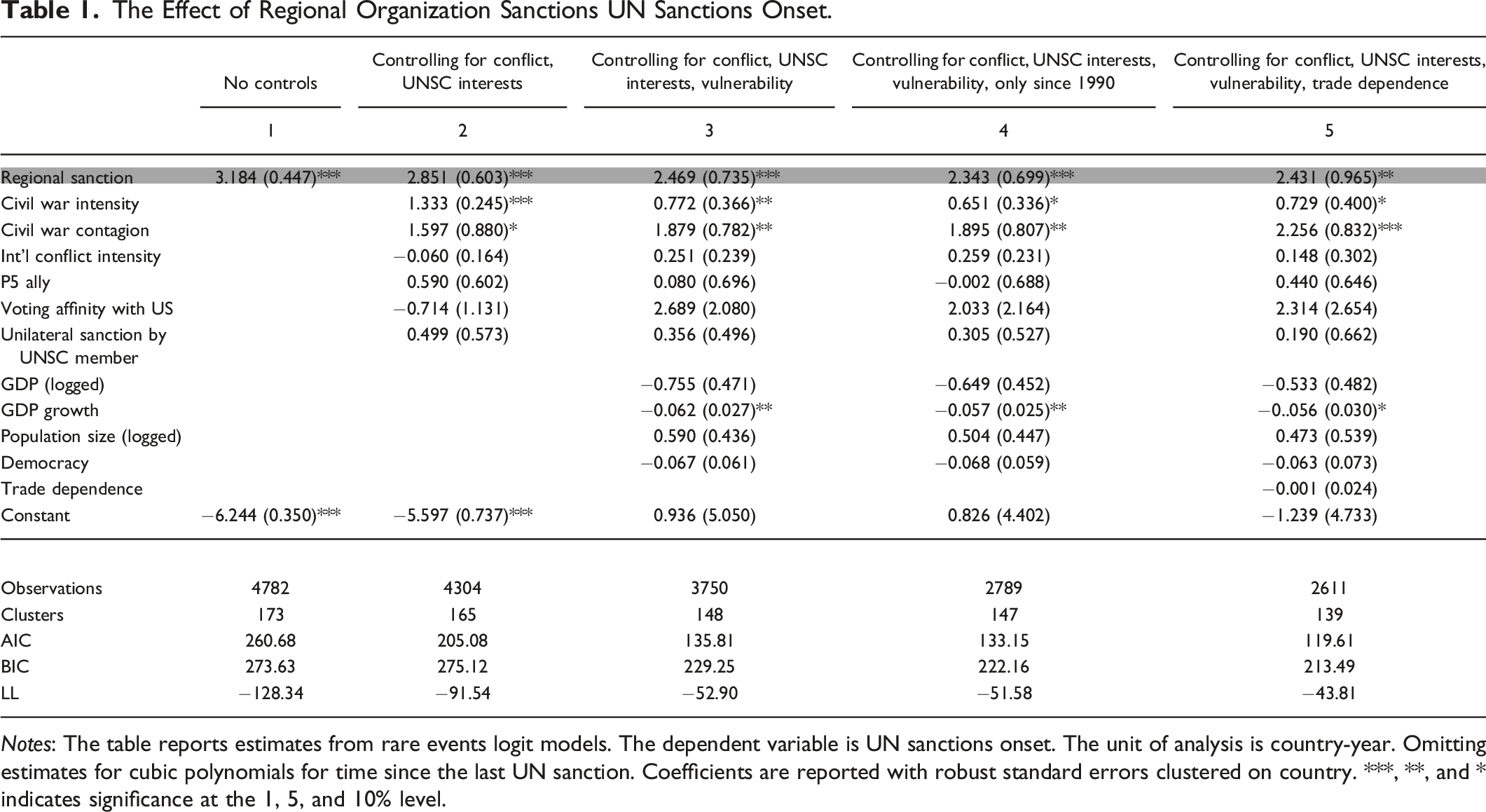 Table 1. The Effect of Regional Organization Sanctions UN Sanctions Onset.

|  | No controls | Controlling for conflict, UNSC interests | Controlling for conflict, UNSC interests, vulnerability | Controlling for conflict, UNSC interests, vulnerability, only since 1990 | Controlling for conflict, UNSC interests, vulnerability, trade dependence |
|---|---|---|---|---|---|
|  | 1 | 2 | 3 | 4 | 5 |
| Regional sanction | 3.184 (0.447)*** | 2.851 (0.603)*** | 2.469 (0.735)*** | 2.343 (0.699)*** | 2.431 (0.965)** |
| Civil war intensity |  | 1.333 (0.245)*** | 0.772 (0.366)** | 0.651 (0.336)* | 0.729 (0.400)* |
| Civil war contagion |  | 1.597 (0.880)* | 1.879 (0.782)** | 1.895 (0.807)** | 2.256 (0.832)*** |
| Int'l conflict intensity |  | −0.060 (0.164) | 0.251 (0.239) | 0.259 (0.231) | 0.148 (0.302) |
| P5 ally |  | 0.590 (0.602) | 0.080 (0.696) | −0.002 (0.688) | 0.440 (0.646) |
| Voting affinity with US |  | −0.714 (1.131) | 2.689 (2.080) | 2.033 (2.164) | 2.314 (2.654) |
| Unilateral sanction by UNSC member |  | 0.499 (0.573) | 0.356 (0.496) | 0.305 (0.527) | 0.190 (0.662) |
| GDP (logged) |  |  | −0.755 (0.471) | −0.649 (0.452) | −0.533 (0.482) |
| GDP growth |  |  | −0.062 (0.027)** | −0.057 (0.025)** | −0..056 (0.030)* |
| Population size (logged) |  |  | 0.590 (0.436) | 0.504 (0.447) | 0.473 (0.539) |
| Democracy |  |  | −0.067 (0.061) | −0.068 (0.059) | −0.063 (0.073) |
| Trade dependence |  |  |  |  | −0.001 (0.024) |
| Constant | −6.244 (0.350)*** | −5.597 (0.737)*** | 0.936 (5.050) | 0.826 (4.402) | −1.239 (4.733) |
| Observations | 4782 | 4304 | 3750 | 2789 | 2611 |
| Clusters | 173 | 165 | 148 | 147 | 139 |
| AIC | 260.68 | 205.08 | 135.81 | 133.15 | 119.61 |
| BIC | 273.63 | 275.12 | 229.25 | 222.16 | 213.49 |
| LL | −128.34 | −91.54 | −52.90 | −51.58 | −43.81 |

Notes: The table reports estimates from rare events logit models. The dependent variable is UN sanctions onset. The unit of analysis is country-year. Omitting estimates for cubic polynomials for time since the last UN sanction. Coefficients are reported with robust standard errors clustered on country. ***, **, and * indicates significance at the 1, 5, and 10% level.